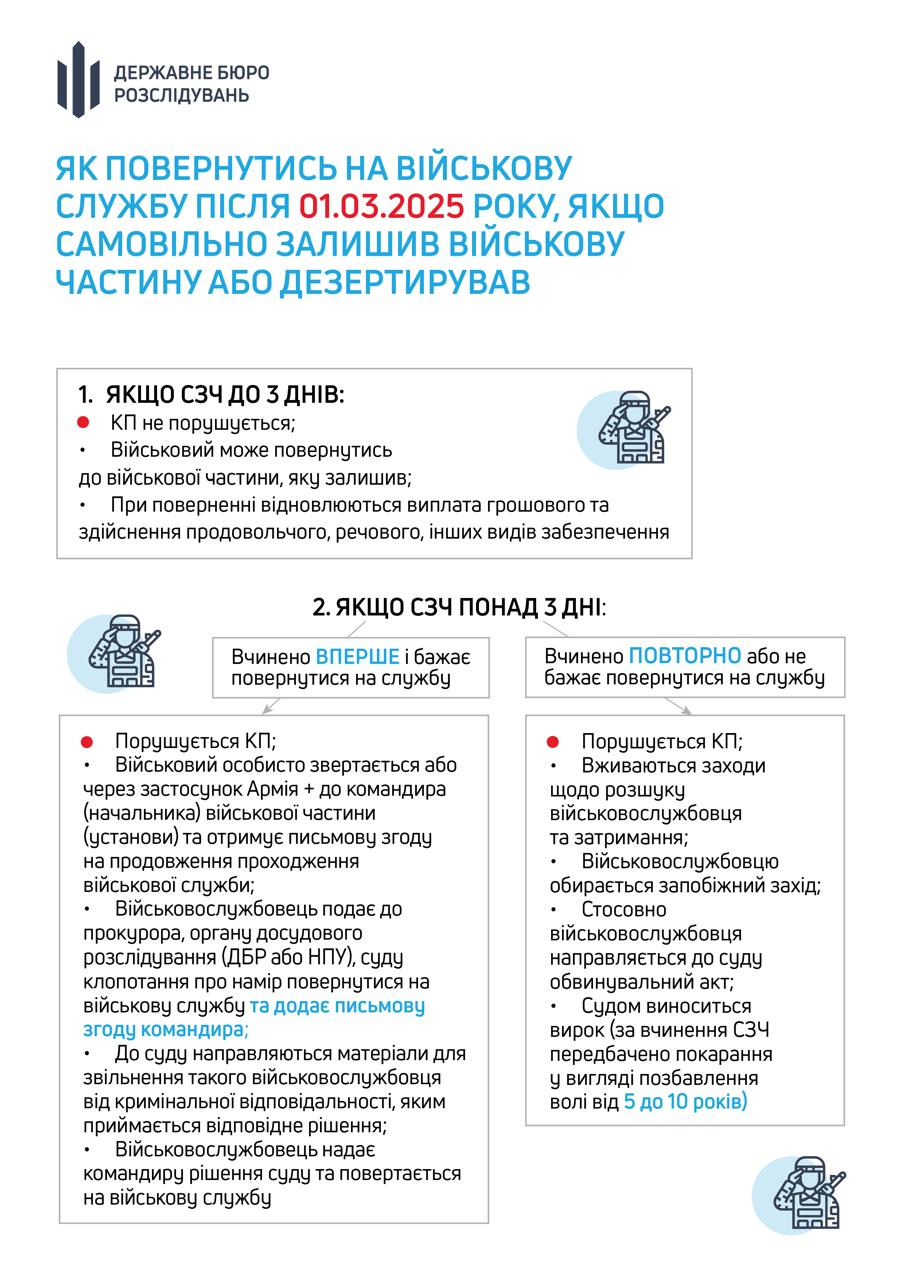 ДЕРЖАВНЕ БЮРО РОЗСЛІДУВАНЬ

ЯК ПОВЕРНУТИСЬ НА ВІЙСЬКОВУ СЛУЖБУ ПІСЛЯ 01.03.2025 РОКУ, ЯКЩО САМОВІЛЬНО ЗАЛИШИВ ВІЙСЬКОВУ ЧАСТИНУ АБО ДЕЗЕРТИРУВАВ

1. ЯКЩО СЗЧ ДО 3 ДНІВ:
• КП не порушується;
• Військовий може повернутись до військової частини, яку залишив;
• При поверненні відновлюються виплата грошового та здійснення продовольчого, речового, інших видів забезпечення

2. ЯКЩО СЗЧ ПОНАД 3 ДНІ:

Вчинено ВПЕРШЕ і бажає повернутися на службу

• Порушується КП;
• Військовий особисто звертається або через застосунок Армія + до командира (начальника) військової частини (установи) та отримує письмову згоду на продовження проходження військової служби;
• Військовослужбовець подає до прокурора, органу досудового розслідування (ДБР або НПУ), суду клопотання про намір повернутися на військову службу та додає письмову згоду командира;
• До суду направляються матеріали для звільнення такого військовослужбовця від кримінальної відповідальності, яким приймається відповідне рішення;
• Військовослужбовець надає командиру рішення суду та повертається на військову службу

Вчинено ПОВТОРНО або не бажає повернутися на службу

• Порушується КП;
• Вживаються заходи щодо розшуку військовослужбовця та затримання;
• Військовослужбовцю обирається запобіжний захід;
• Стосовно військовослужбовця направляється до суду обвинувальний акт;
• Судом виноситься вирок (за вчинення СЗЧ передбачено покарання у вигляді позбавлення волі від 5 до 10 років)